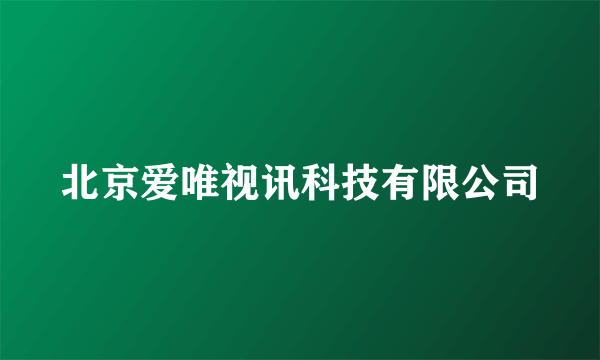 北京爱唯视讯科技有限公司